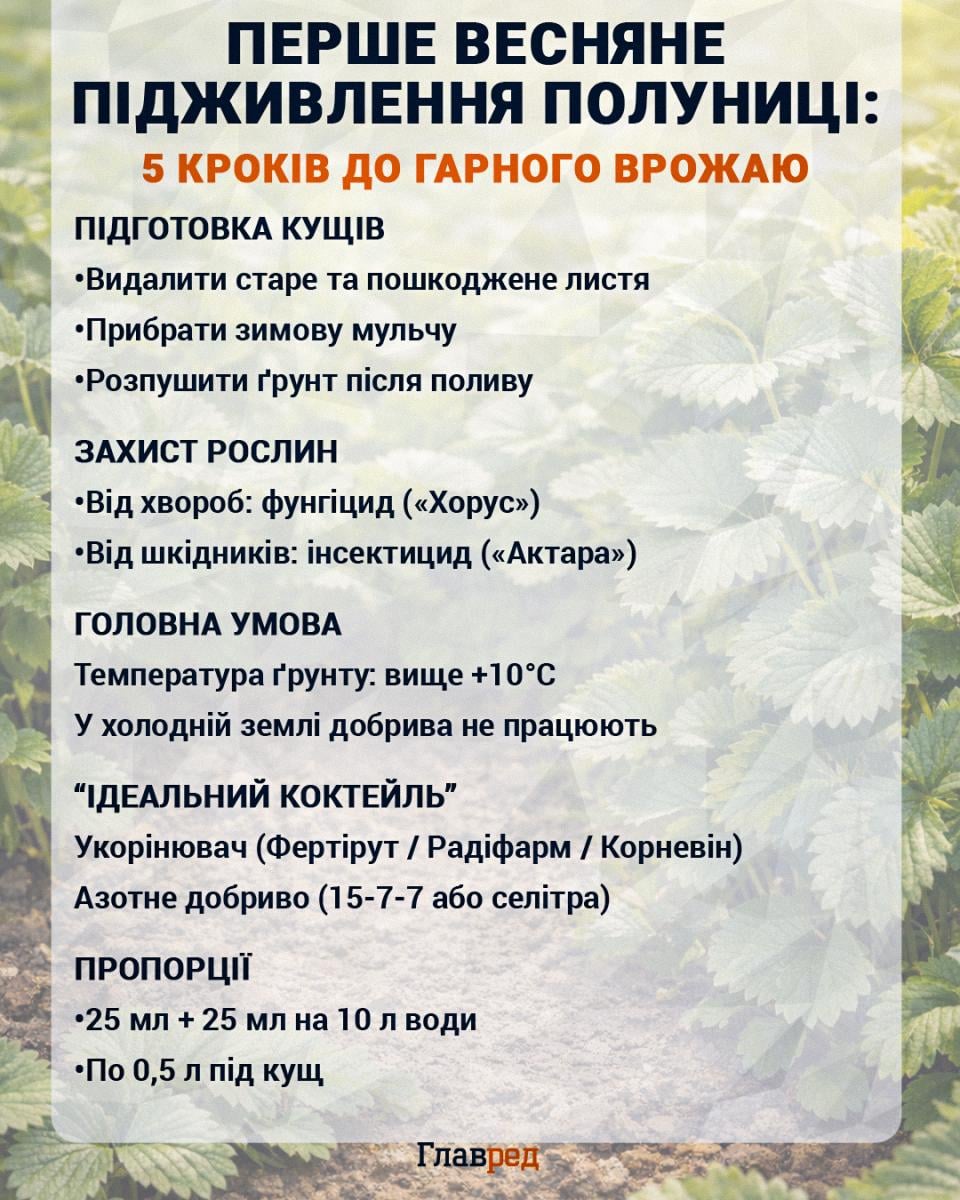 ПЕРШЕ ВЕСНЯНЕ ПІДЖИВЛЕННЯ ПОЛУНИЦІ:
5 КРОКІВ ДО ГАРНОГО ВРОЖАЮ

ПІДГОТОВКА КУЩІВ
•Видалити старе та пошкоджене листя
•Прибрати зимову мульчу
•Розпушити ґрунт після поливу

ЗАХИСТ РОСЛИН
•Від хвороб: фунгіцид («Хорус»)
•Від шкідників: інсектицид («Актара»)

ГОЛОВНА УМОВА
Температура ґрунту: вище +10°C
У холодній землі добрива не працюють

“ІДЕАЛЬНИЙ КОКТЕЙЛЬ”
Укорінювач (Фертірут / Радіфарм / Корневін)
Азотне добриво (15-7-7 або селітра)

ПРОПОРЦІЇ
•25 мл + 25 мл на 10 л води
•По 0,5 л під кущ

Главред